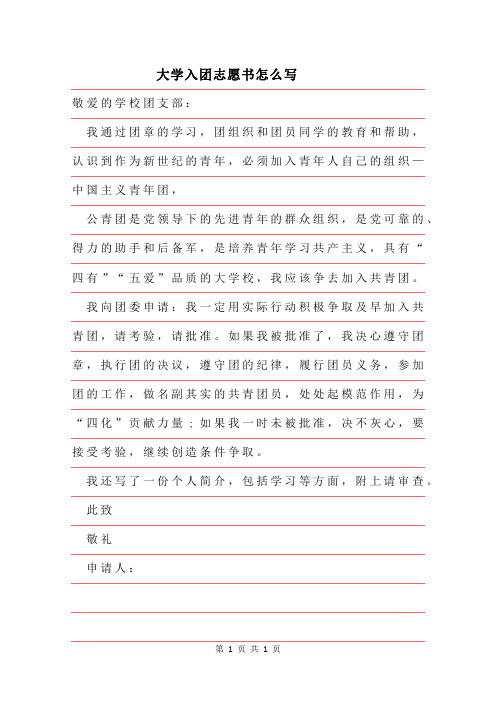 大学入团志愿书怎么写

敬爱的学校团支部：

我通过团章的学习，团组织和团员同学的教育和帮助，认识到作为新世纪的青年，必须加入青年人自己的组织—中国主义青年团，

公青团是党领导下的先进青年的群众组织，是党可靠的、得力的助手和后备军，是培养青年学习共产主义，具有“四有”“五爱”品质的大学校，我应该争去加入共青团。

我向团委申请：我一定用实际行动积极争取及早加入共青团，请考验，请批准。如果我被批准了，我决心遵守团章，执行团的决议，遵守团的纪律，履行团员义务，参加团的工作，做名副其实的共青团员，处处起模范作用，为“四化”贡献力量；如果我一时未被批准，决不灰心，要接受考验，继续创造条件争取。

我还写了一份个人简介，包括学习等方面，附上请审查。

此致

敬礼

申请人：

第 1 页 共 1 页